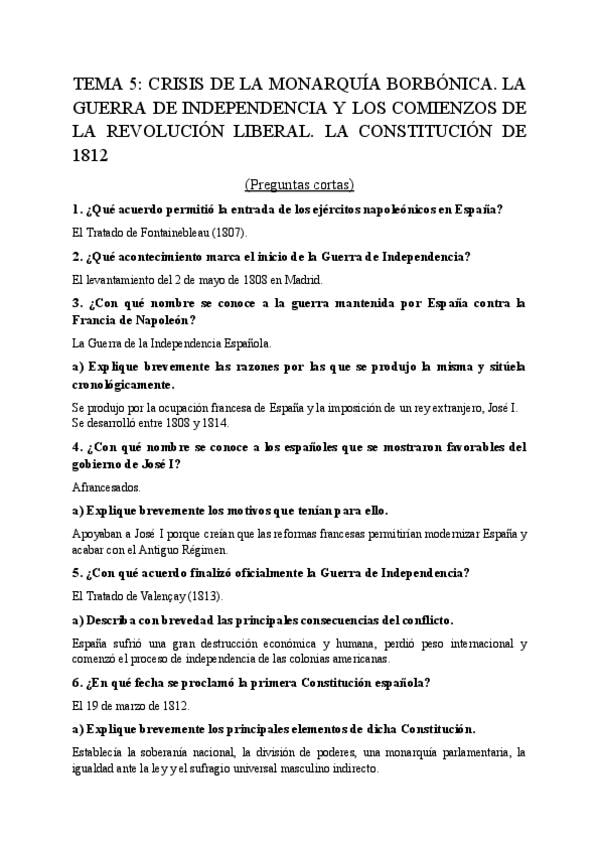 TEMA 5: CRISIS DE LA MONARQUÍA BORBÓNICA. LA GUERRA DE INDEPENDENCIA Y LOS COMIENZOS DE LA REVOLUCIÓN LIBERAL. LA CONSTITUCIÓN DE 1812

(Preguntas cortas)

1. ¿Qué acuerdo permitió la entrada de los ejércitos napoleónicos en España?

El Tratado de Fontainebleau (1807).

2. ¿Qué acontecimiento marca el inicio de la Guerra de Independencia?

El levantamiento del 2 de mayo de 1808 en Madrid.

3. ¿Con qué nombre se conoce a la guerra mantenida por España contra la Francia de Napoleón?

La Guerra de la Independencia Española.

a) Explique brevemente las razones por las que se produjo la misma y sitúela cronológicamente.

Se produjo por la ocupación francesa de España y la imposición de un rey extranjero, José I. Se desarrolló entre 1808 y 1814.

4. ¿Con qué nombre se conoce a los españoles que se mostraron favorables del gobierno de José I?

Afrancesados.

a) Explique brevemente los motivos que tenían para ello.

Apoyaban a José I porque creían que las reformas francesas permitirían modernizar España y acabar con el Antiguo Régimen.

5. ¿Con qué acuerdo finalizó oficialmente la Guerra de Independencia?

El Tratado de Valençay (1813).

a) Describa con brevedad las principales consecuencias del conflicto.

España sufrió una gran destrucción económica y humana, perdió peso internacional y comenzó el proceso de independencia de las colonias americanas.

6. ¿En qué fecha se proclamó la primera Constitución española?

El 19 de marzo de 1812.

a) Explique brevemente los principales elementos de dicha Constitución.

Establecía la soberanía nacional, la división de poderes, una monarquía parlamentaria, la igualdad ante la ley y el sufragio universal masculino indirecto.